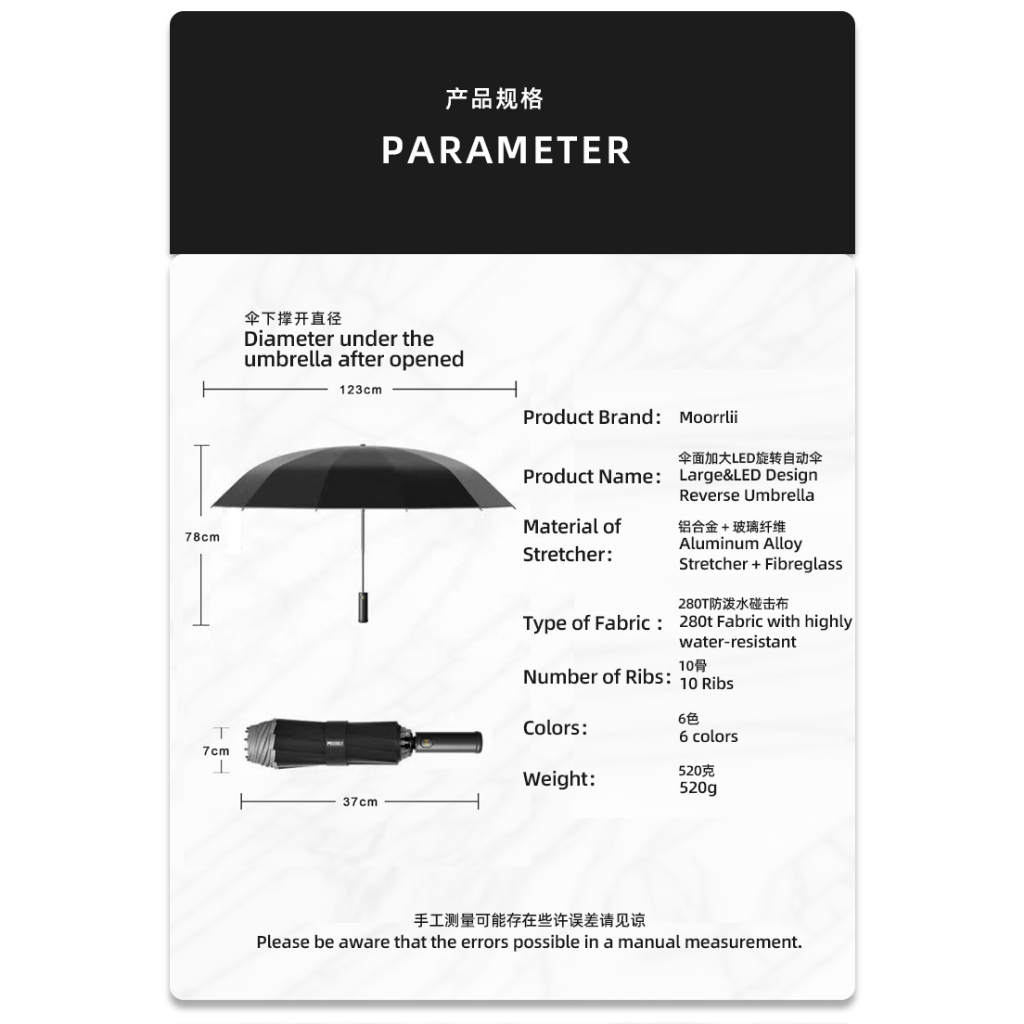 产品规格

PARAMETER

伞下撑开直径
Diameter under the umbrella after opened

123cm

78cm

7cm

37cm

Product Brand: Moorrlii

Product Name: 伞面加大LED旋转自动伞
Large&LED Design
Reverse Umbrella

Material of Stretcher: 铝合金 + 玻璃纤维
Aluminum Alloy
Stretcher + Fibreglass

Type of Fabric: 280T防泼水碰击布
280t Fabric with highly water-resistant

Number of Ribs: 10骨
10 Ribs

Colors: 6色
6 colors

Weight: 520克
520g

手工测量可能存在些许误差请见谅
Please be aware that the errors possible in a manual measurement.